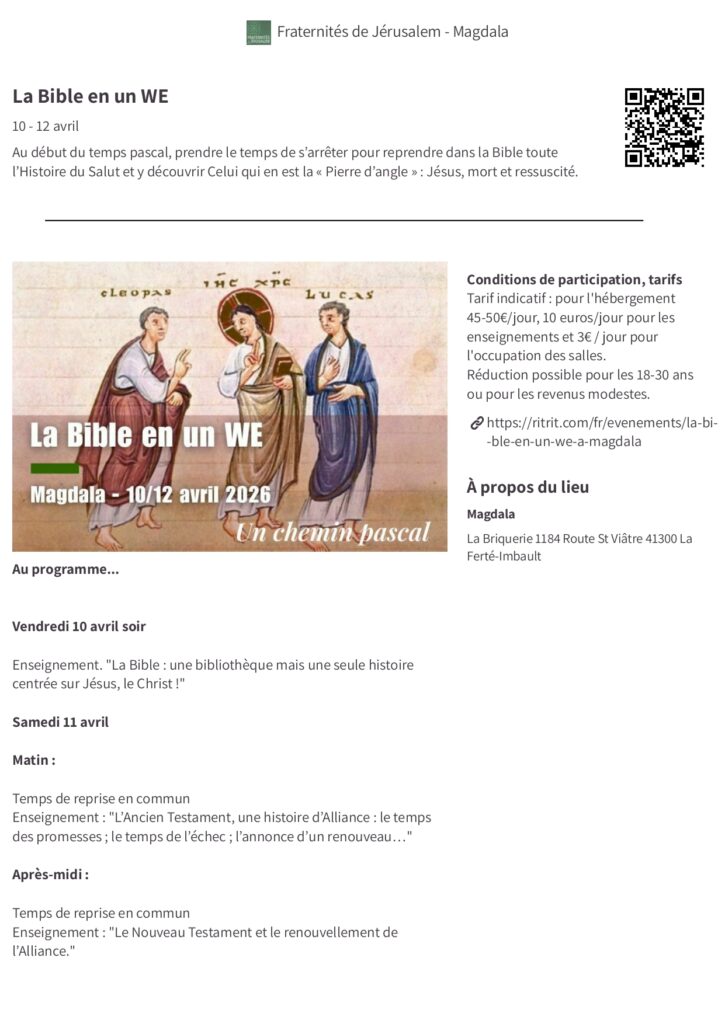 Fraternités de Jérusalem - Magdala

La Bible en un WE

10 - 12 avril

Au début du temps pascal, prendre le temps de s'arrêter pour reprendre dans la Bible toute l'Histoire du Salut et y découvrir Celui qui en est la « Pierre d'angle » : Jésus, mort et ressuscité.

CLEOPAS IHC XPC LUCAS

La Bible en un WE

Magdala - 10/12 avril 2026

Un chemin pascal

Au programme...

Vendredi 10 avril soir

Enseignement. "La Bible : une bibliothèque mais une seule histoire centrée sur Jésus, le Christ !"

Samedi 11 avril

Matin :

Temps de reprise en commun
Enseignement : "L'Ancien Testament, une histoire d'Alliance : le temps des promesses ; le temps de l'échec ; l'annonce d'un renouveau…"

Après-midi :

Temps de reprise en commun
Enseignement : "Le Nouveau Testament et le renouvellement de l'Alliance."

Conditions de participation, tarifs

Tarif indicatif : pour l'hébergement 45-50€/jour, 10 euros/jour pour les enseignements et 3€ / jour pour l'occupation des salles.
Réduction possible pour les 18-30 ans ou pour les revenus modestes.

https://ritrit.com/fr/evenements/la-bible-en-un-we-a-magdala

À propos du lieu

Magdala

La Briquerie 1184 Route St Viâtre 41300 La Ferté-Imbault